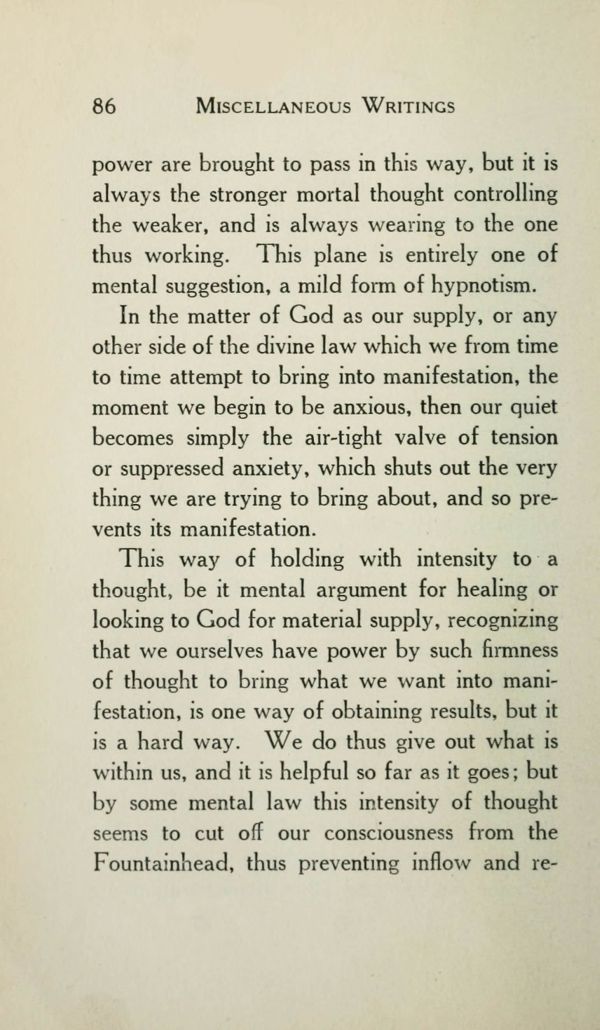 86 MISCELLANEOUS WRITINGS

power are brought to pass in this way, but it is always the stronger mortal thought controlling the weaker, and is always wearing to the one thus working. This plane is entirely one of mental suggestion, a mild form of hypnotism.

In the matter of God as our supply, or any other side of the divine law which we from time to time attempt to bring into manifestation, the moment we begin to be anxious, then our quiet becomes simply the air-tight valve of tension or suppressed anxiety, which shuts out the very thing we are trying to bring about, and so prevents its manifestation.

This way of holding with intensity to a thought, be it mental argument for healing or looking to God for material supply, recognizing that we ourselves have power by such firmness of thought to bring what we want into manifestation, is one way of obtaining results, but it is a hard way. We do thus give out what is within us, and it is helpful so far as it goes; but by some mental law this intensity of thought seems to cut off our consciousness from the Fountainhead, thus preventing inflow and re-